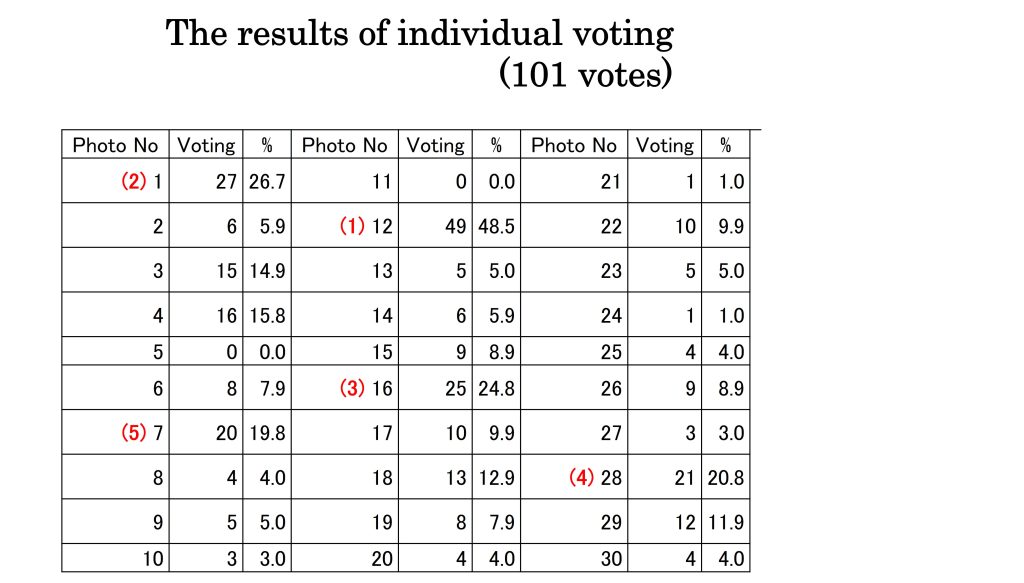 The results of individual voting
(101 votes)

| Photo No | Voting | % | Photo No | Voting | % | Photo No | Voting | % |
|---|---|---|---|---|---|---|---|---|
| (2) 1 | 27 | 26.7 | 11 | 0 | 0.0 | 21 | 1 | 1.0 |
| 2 | 6 | 5.9 | (1) 12 | 49 | 48.5 | 22 | 10 | 9.9 |
| 3 | 15 | 14.9 | 13 | 5 | 5.0 | 23 | 5 | 5.0 |
| 4 | 16 | 15.8 | 14 | 6 | 5.9 | 24 | 1 | 1.0 |
| 5 | 0 | 0.0 | 15 | 9 | 8.9 | 25 | 4 | 4.0 |
| 6 | 8 | 7.9 | (3) 16 | 25 | 24.8 | 26 | 9 | 8.9 |
| (5) 7 | 20 | 19.8 | 17 | 10 | 9.9 | 27 | 3 | 3.0 |
| 8 | 4 | 4.0 | 18 | 13 | 12.9 | (4) 28 | 21 | 20.8 |
| 9 | 5 | 5.0 | 19 | 8 | 7.9 | 29 | 12 | 11.9 |
| 10 | 3 | 3.0 | 20 | 4 | 4.0 | 30 | 4 | 4.0 |